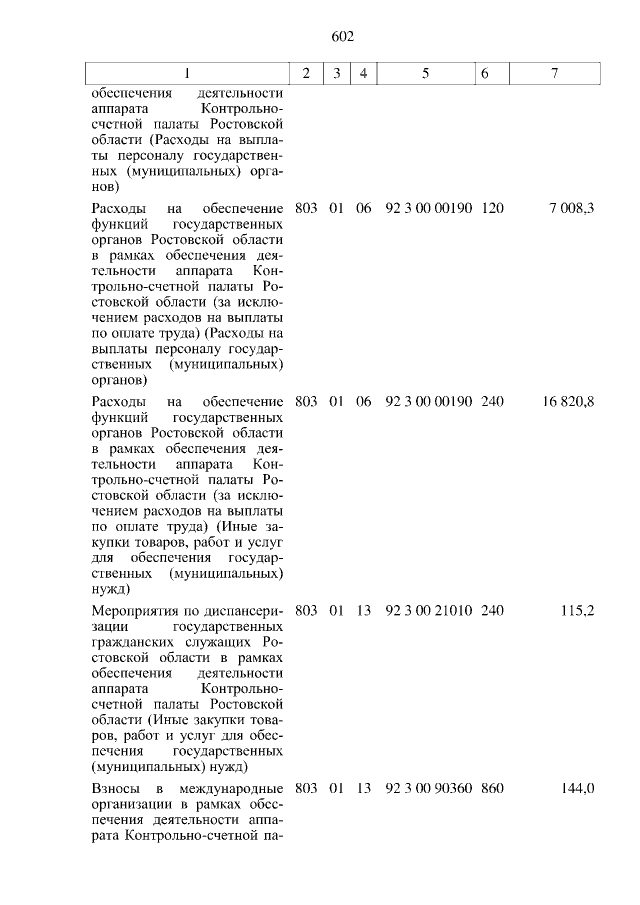 602

| 1 | 2 | 3 | 4 | 5 | 6 | 7 |
|---|---|---|---|---|---|---|
| обеспечения деятельности аппарата Контрольно-счетной палаты Ростовской области (Расходы на выплаты персоналу государственных (муниципальных) органов) | | | | | | |
| Расходы на обеспечение функций государственных органов Ростовской области в рамках обеспечения деятельности аппарата Контрольно-счетной палаты Ростовской области (за исключением расходов на выплаты по оплате труда) (Расходы на выплаты персоналу государственных (муниципальных) органов) | 803 | 01 | 06 | 92 3 00 00190 | 120 | 7 008,3 |
| Расходы на обеспечение функций государственных органов Ростовской области в рамках обеспечения деятельности аппарата Контрольно-счетной палаты Ростовской области (за исключением расходов на выплаты по оплате труда) (Иные закупки товаров, работ и услуг для обеспечения государственных (муниципальных) нужд) | 803 | 01 | 06 | 92 3 00 00190 | 240 | 16 820,8 |
| Мероприятия по диспансеризации государственных гражданских служащих Ростовской области в рамках обеспечения деятельности аппарата Контрольно-счетной палаты Ростовской области (Иные закупки товаров, работ и услуг для обеспечения государственных (муниципальных) нужд) | 803 | 01 | 13 | 92 3 00 21010 | 240 | 115,2 |
| Взносы в международные организации в рамках обеспечения деятельности аппарата Контрольно-счетной па- | 803 | 01 | 13 | 92 3 00 90360 | 860 | 144,0 |